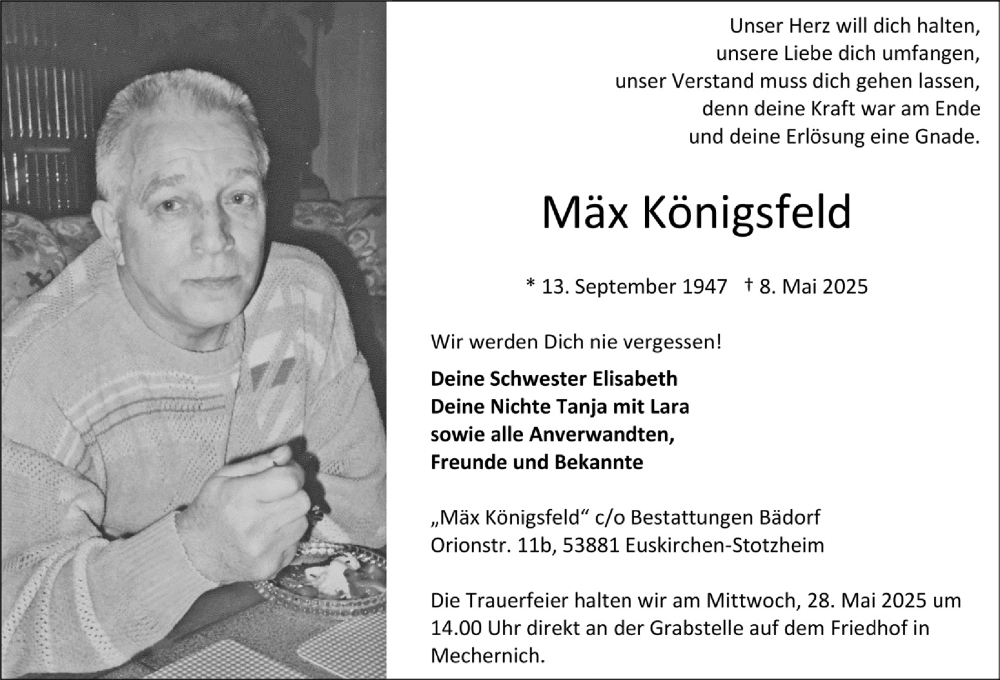 Unser Herz will dich halten,
unsere Liebe dich umfangen,
unser Verstand muss dich gehen lassen,
denn deine Kraft war am Ende
und deine Erlösung eine Gnade.

Mäx Königsfeld

* 13. September 1947 † 8. Mai 2025

Wir werden Dich nie vergessen!

Deine Schwester Elisabeth
Deine Nichte Tanja mit Lara
sowie alle Anverwandten,
Freunde und Bekannte

„Mäx Königsfeld“ c/o Bestattungen Bädorf
Orionstr. 11b, 53881 Euskirchen-Stotzheim

Die Trauerfeier halten wir am Mittwoch, 28. Mai 2025 um 14.00 Uhr direkt an der Grabstelle auf dem Friedhof in Mechernich.